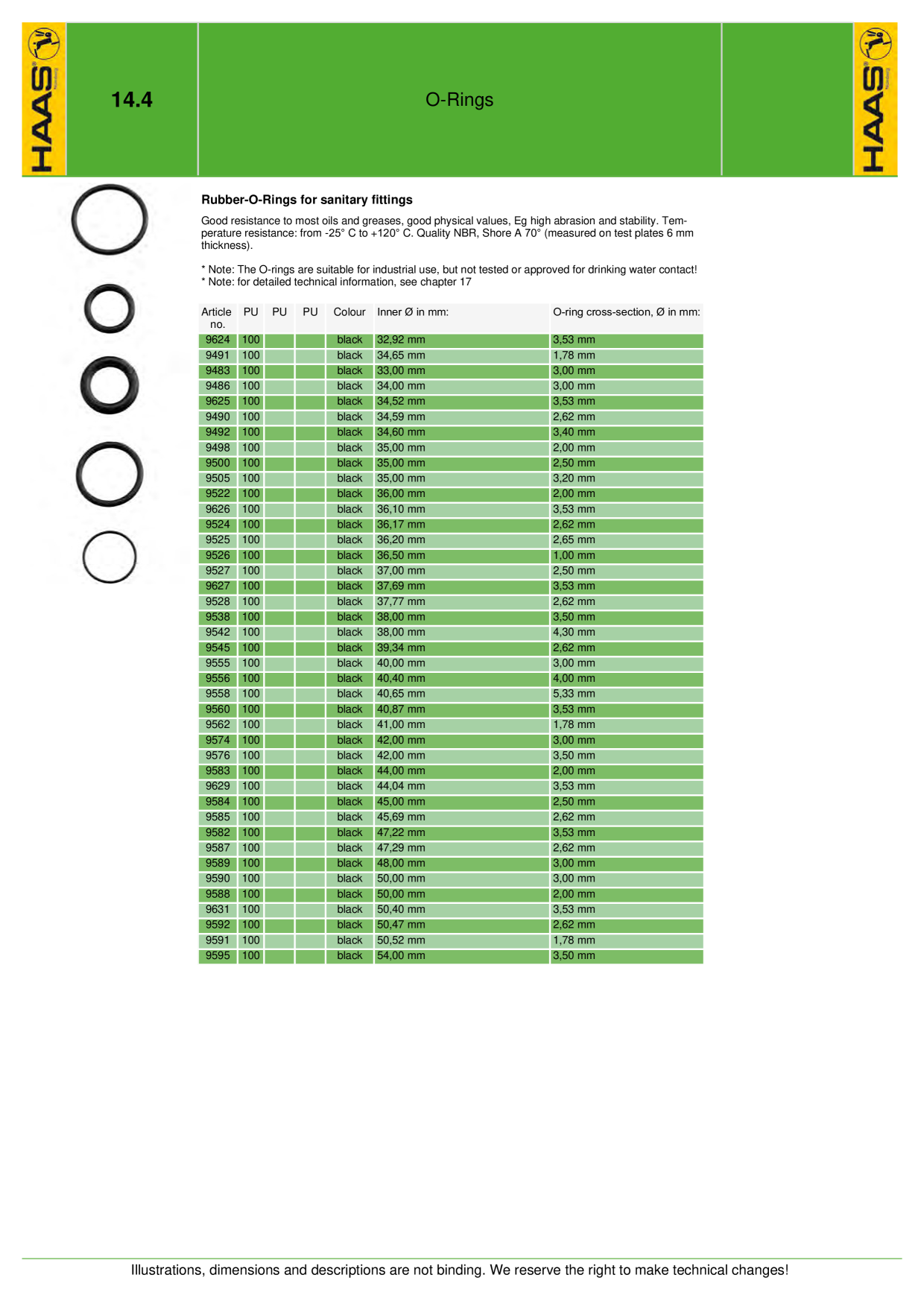 HAAS

14.4

O-Rings

HAAS

Rubber-O-Rings for sanitary fittings

Good resistance to most oils and greases, good physical values, Eg high abrasion and stability. Temperature resistance: from -25° C to +120° C. Quality NBR, Shore A 70° (measured on test plates 6 mm thickness).

* Note: The O-rings are suitable for industrial use, but not tested or approved for drinking water contact!
* Note: for detailed technical information, see chapter 17

| Article no. | PU | PU | PU | Colour | Inner Ø in mm: | O-ring cross-section, Ø in mm: |
|---|---|---|---|---|---|---|
| 9624 | 100 | | | black | 32,92 mm | 3,53 mm |
| 9491 | 100 | | | black | 34,65 mm | 1,78 mm |
| 9483 | 100 | | | black | 33,00 mm | 3,00 mm |
| 9486 | 100 | | | black | 34,00 mm | 3,00 mm |
| 9625 | 100 | | | black | 34,52 mm | 3,53 mm |
| 9490 | 100 | | | black | 34,59 mm | 2,62 mm |
| 9492 | 100 | | | black | 34,60 mm | 3,40 mm |
| 9498 | 100 | | | black | 35,00 mm | 2,00 mm |
| 9500 | 100 | | | black | 35,00 mm | 2,50 mm |
| 9505 | 100 | | | black | 35,00 mm | 3,20 mm |
| 9522 | 100 | | | black | 36,00 mm | 2,00 mm |
| 9626 | 100 | | | black | 36,10 mm | 3,53 mm |
| 9524 | 100 | | | black | 36,17 mm | 2,62 mm |
| 9525 | 100 | | | black | 36,20 mm | 2,65 mm |
| 9526 | 100 | | | black | 36,50 mm | 1,00 mm |
| 9527 | 100 | | | black | 37,00 mm | 2,50 mm |
| 9627 | 100 | | | black | 37,69 mm | 3,53 mm |
| 9528 | 100 | | | black | 37,77 mm | 2,62 mm |
| 9538 | 100 | | | black | 38,00 mm | 3,50 mm |
| 9542 | 100 | | | black | 38,00 mm | 4,30 mm |
| 9545 | 100 | | | black | 39,34 mm | 2,62 mm |
| 9555 | 100 | | | black | 40,00 mm | 3,00 mm |
| 9556 | 100 | | | black | 40,40 mm | 4,00 mm |
| 9558 | 100 | | | black | 40,65 mm | 5,33 mm |
| 9560 | 100 | | | black | 40,87 mm | 3,53 mm |
| 9562 | 100 | | | black | 41,00 mm | 1,78 mm |
| 9574 | 100 | | | black | 42,00 mm | 3,00 mm |
| 9576 | 100 | | | black | 42,00 mm | 3,50 mm |
| 9583 | 100 | | | black | 44,00 mm | 2,00 mm |
| 9629 | 100 | | | black | 44,04 mm | 3,53 mm |
| 9584 | 100 | | | black | 45,00 mm | 2,50 mm |
| 9585 | 100 | | | black | 45,69 mm | 2,62 mm |
| 9582 | 100 | | | black | 47,22 mm | 3,53 mm |
| 9587 | 100 | | | black | 47,29 mm | 2,62 mm |
| 9589 | 100 | | | black | 48,00 mm | 3,00 mm |
| 9590 | 100 | | | black | 50,00 mm | 3,00 mm |
| 9588 | 100 | | | black | 50,00 mm | 2,00 mm |
| 9631 | 100 | | | black | 50,40 mm | 3,53 mm |
| 9592 | 100 | | | black | 50,47 mm | 2,62 mm |
| 9591 | 100 | | | black | 50,52 mm | 1,78 mm |
| 9595 | 100 | | | black | 54,00 mm | 3,50 mm |

Illustrations, dimensions and descriptions are not binding. We reserve the right to make technical changes!